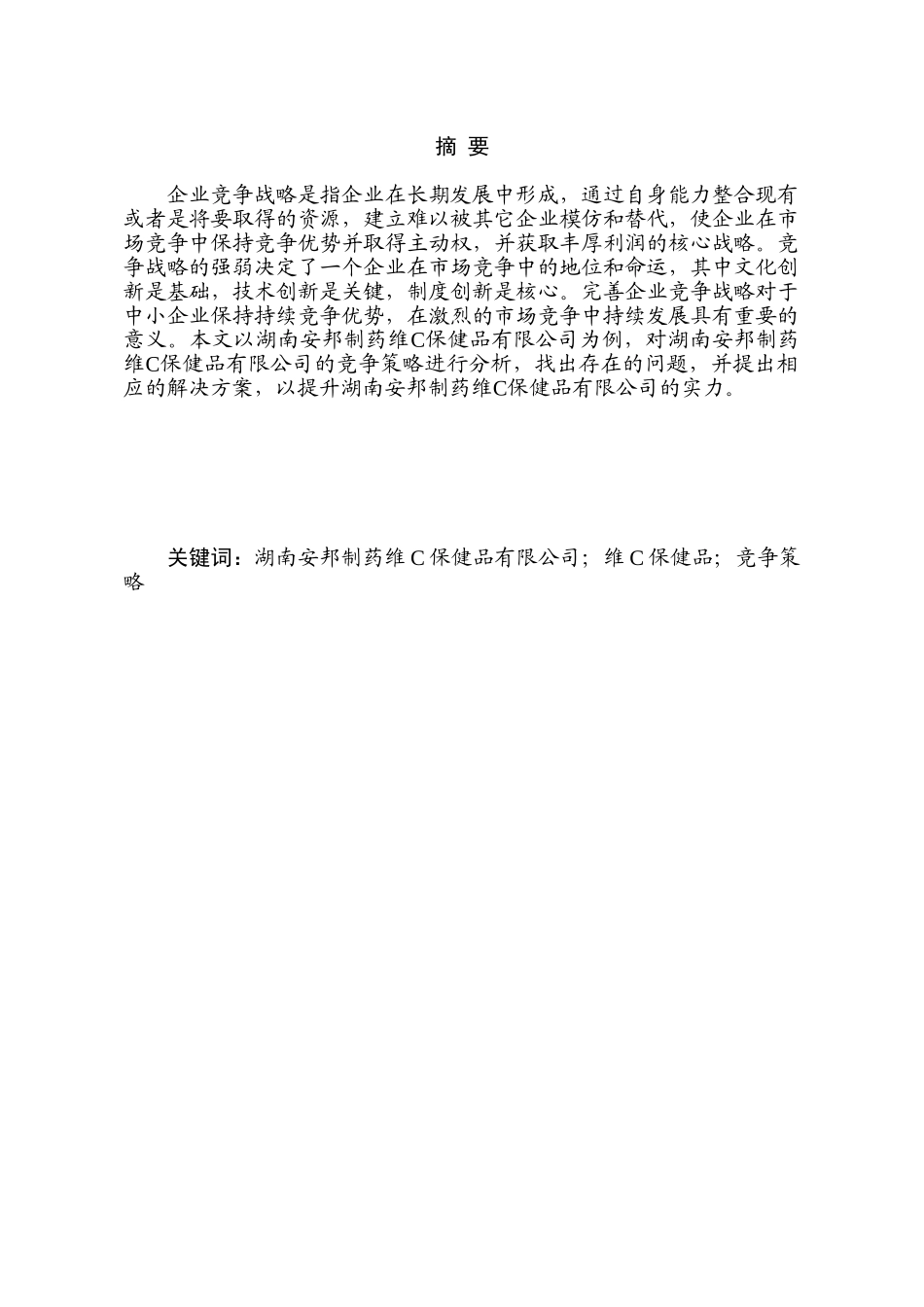 摘 要

企业竞争战略是指企业在长期发展中形成，通过自身能力整合现有或者是将要取得的资源，建立难以被其它企业模仿和替代，使企业在市场竞争中保持竞争优势并取得主动权，并获取丰厚利润的核心战略。竞争战略的强弱决定了一个企业在市场竞争中的地位和命运，其中文化创新是基础，技术创新是关键，制度创新是核心。完善企业竞争战略对于中小企业保持持续竞争优势，在激烈的市场竞争中持续发展具有重要的意义。本文以湖南安邦制药维C保健品有限公司为例，对湖南安邦制药维C保健品有限公司的竞争策略进行分析，找出存在的问题，并提出相应的解决方案，以提升湖南安邦制药维C保健品有限公司的实力。

关键词：湖南安邦制药维C保健品有限公司；维C保健品；竞争策略